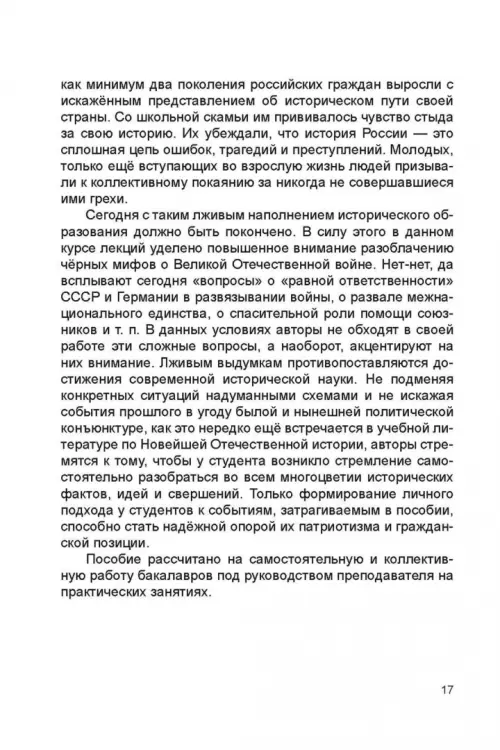 как минимум два поколения российских граждан выросли с искажённым представлением об историческом пути своей страны. Со школьной скамьи им прививалось чувство стыда за свою историю. Их убеждали, что история России — это сплошная цепь ошибок, трагедий и преступлений. Молодых, только ещё вступающих во взрослую жизнь людей призывали к коллективному покаянию за никогда не совершавшиеся ими грехи.

Сегодня с таким лживым наполнением исторического образования должно быть покончено. В силу этого в данном курсе лекций уделено повышенное внимание разоблачению чёрных мифов о Великой Отечественной войне. Нет-нет, да всплывают сегодня «вопросы» о «равной ответственности» СССР и Германии в развязывании войны, о развале межнационального единства, о спасительной роли помощи союзников и т. п. В данных условиях авторы не обходят в своей работе эти сложные вопросы, а наоборот, акцентируют на них внимание. Лживым выдумкам противопоставляются достижения современной исторической науки. Не подменяя конкретных ситуаций надуманными схемами и не искажая события прошлого в угоду былой и нынешней политической конъюнктуре, как это нередко ещё встречается в учебной литературе по Новейшей Отечественной истории, авторы стремятся к тому, чтобы у студента возникло стремление самостоятельно разобраться во всем многоцветии исторических фактов, идей и свершений. Только формирование личного подхода у студентов к событиям, затрагиваемым в пособии, способно стать надёжной опорой их патриотизма и гражданской позиции.

Пособие рассчитано на самостоятельную и коллективную работу бакалавров под руководством преподавателя на практических занятиях.

17